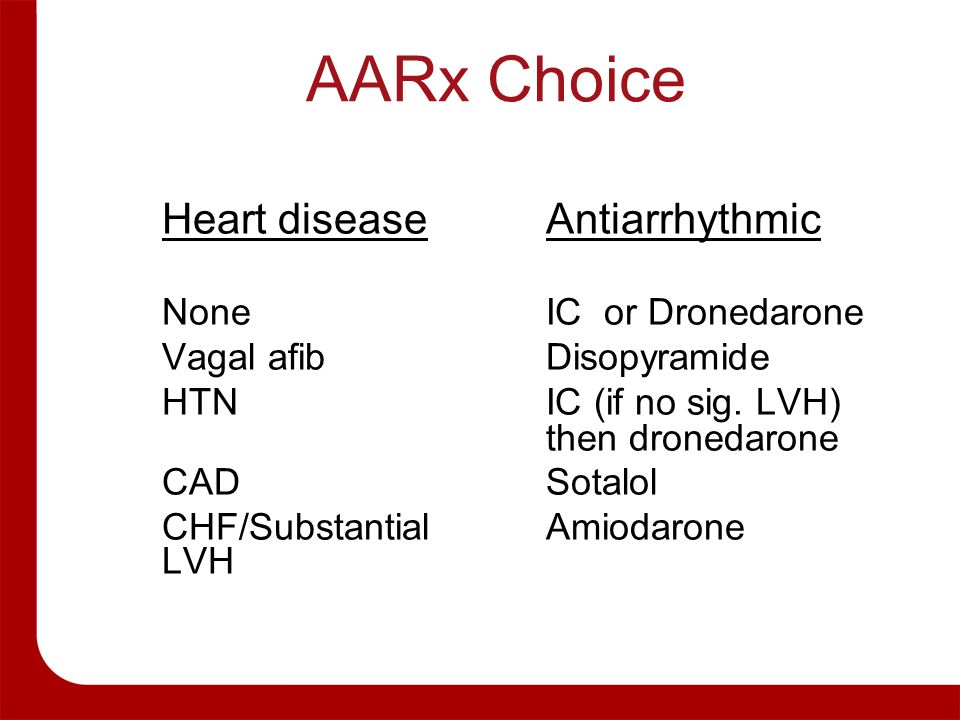 AARx Choice

| Heart disease | Antiarrhythmic |
|---|---|
| None | IC or Dronedarone |
| Vagal afib | Disopyramide |
| HTN | IC (if no sig. LVH) then dronedarone |
| CAD | Sotalol |
| CHF/Substantial LVH | Amiodarone |